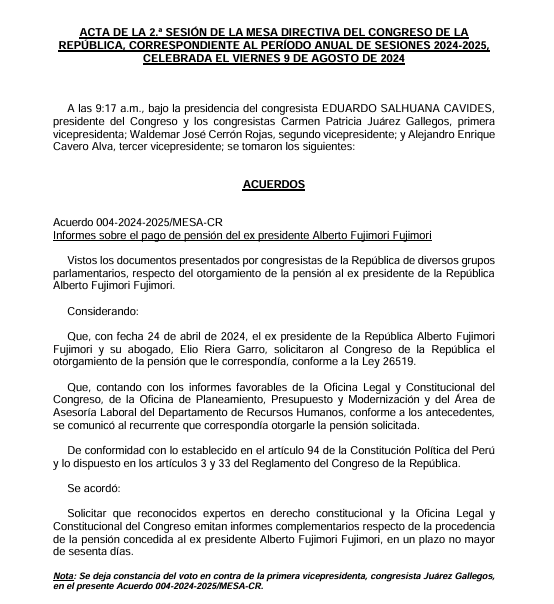 ACTA DE LA 2.ª SESIÓN DE LA MESA DIRECTIVA DEL CONGRESO DE LA REPÚBLICA, CORRESPONDIENTE AL PERÍODO ANUAL DE SESIONES 2024-2025, CELEBRADA EL VIERNES 9 DE AGOSTO DE 2024

A las 9:17 a.m., bajo la presidencia del congresista EDUARDO SALHUANA CAVIDES, presidente del Congreso y los congresistas Carmen Patricia Juárez Gallegos, primera vicepresidenta; Waldemar José Cerrón Rojas, segundo vicepresidente; y Alejandro Enrique Cavero Alva, tercer vicepresidente; se tomaron los siguientes:

ACUERDOS

Acuerdo 004-2024-2025/MESA-CR
Informes sobre el pago de pensión del ex presidente Alberto Fujimori Fujimori

Vistos los documentos presentados por congresistas de la República de diversos grupos parlamentarios, respecto del otorgamiento de la pensión al ex presidente de la República Alberto Fujimori Fujimori.

Considerando:

Que, con fecha 24 de abril de 2024, el ex presidente de la República Alberto Fujimori Fujimori y su abogado, Elio Riera Garro, solicitaron al Congreso de la República el otorgamiento de la pensión que le correspondía, conforme a la Ley 26519.

Que, contando con los informes favorables de la Oficina Legal y Constitucional del Congreso, de la Oficina de Planeamiento, Presupuesto y Modernización y del Área de Asesoría Laboral del Departamento de Recursos Humanos, conforme a los antecedentes, se comunicó al recurrente que correspondía otorgarle la pensión solicitada.

De conformidad con lo establecido en el artículo 94 de la Constitución Política del Perú y lo dispuesto en los artículos 3 y 33 del Reglamento del Congreso de la República.

Se acordó:

Solicitar que reconocidos expertos en derecho constitucional y la Oficina Legal y Constitucional del Congreso emitan informes complementarios respecto de la procedencia de la pensión concedida al ex presidente Alberto Fujimori Fujimori, en un plazo no mayor de sesenta días.

Nota: Se deja constancia del voto en contra de la primera vicepresidenta, congresista Juárez Gallegos, en el presente Acuerdo 004-2024-2025/MESA-CR.